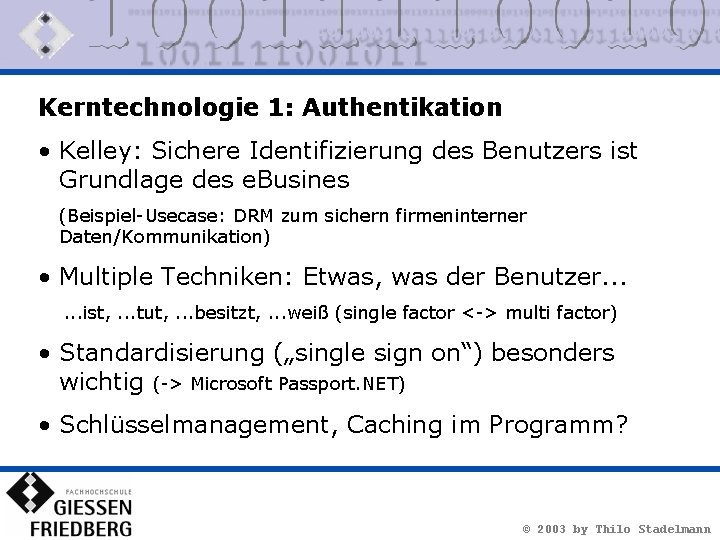 Kerntechnologie 1: Authentikation

• Kelley: Sichere Identifizierung des Benutzers ist Grundlage des eBusines

(Beispiel-Usecase: DRM zum sichern firmeninterner Daten/Kommunikation)

• Multiple Techniken: Etwas, was der Benutzer...

...ist, ...tut, ...besitzt, ...weiß (single factor <-> multi factor)

• Standardisierung („single sign on“) besonders wichtig (-> Microsoft Passport.NET)

• Schlüsselmanagement, Caching im Programm?

FACHHOCHSCHULE
GIESSEN
FRIEDBERG

© 2003 by Thilo Stadelmann